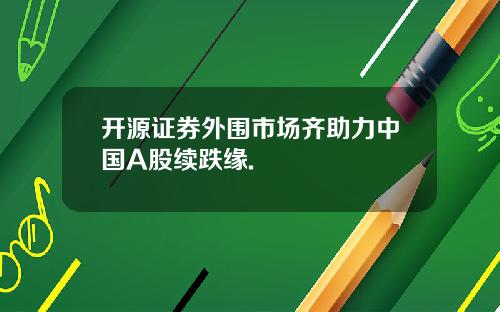 开源证券外围市场齐助力中国A股续跌缘.